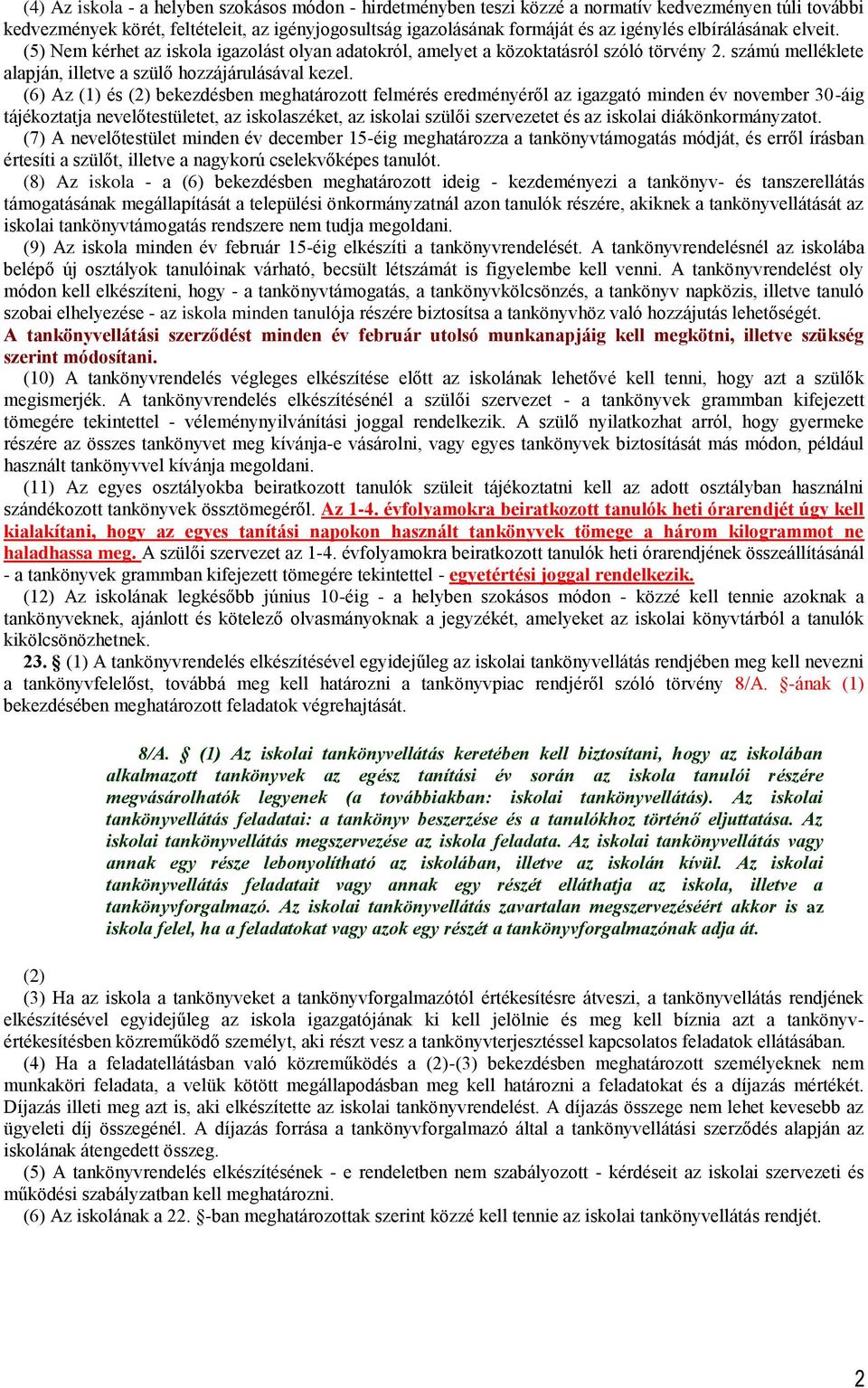 (4) Az iskola - a helyben szokásos módon - hirdetményben teszi közzé a normatív kedvezményen túli további kedvezmények körét, feltételeit, az igényjogosultság igazolásának formáját és az igénylés elbírálásának elveit.
(5) Nem kérhet az iskola igazolást olyan adatokról, amelyet a közoktatásról szóló törvény 2. számú melléklete alapján, illetve a szülő hozzájárulásával kezel.
(6) Az (1) és (2) bekezdésben meghatározott felmérés eredményéről az igazgató minden év november 30-áig tájékoztatja nevelőtestületet, az iskolaszéket, az iskolai szülői szervezetet és az iskolai diákönkormányzatot.
(7) A nevelőtestület minden év december 15-éig meghatározza a tankönyvtámogatás módját, és erről írásban értesíti a szülőt, illetve a nagykorú cselekvőképes tanulót.
(8) Az iskola - a (6) bekezdésben meghatározott ideig - kezdeményezi a tankönyv- és tanszerellátás támogatásának megállapítását a települési önkormányzatnál azon tanulók részére, akiknek a tankönyvellátását az iskolai tankönyvtámogatás rendszere nem tudja megoldani.
(9) Az iskola minden év február 15-éig elkészíti a tankönyvrendelését. A tankönyvrendelésnél az iskolába belépő új osztályok tanulóinak várható, becsült létszámát is figyelembe kell venni. A tankönyvrendelést oly módon kell elkészíteni, hogy - a tankönyvtámogatás, a tankönyvkölcsönzés, a tankönyv napközis, illetve tanuló szobai elhelyezése - az iskola minden tanulója részére biztosítsa a tankönyvhöz való hozzájutás lehetőségét. A tankönyvellátási szerződést minden év február utolsó munkanapjáig kell megkötni, illetve szükség szerint módosítani.
(10) A tankönyvrendelés végleges elkészítése előtt az iskolának lehetővé kell tenni, hogy azt a szülők megismerjék. A tankönyvrendelés elkészítésénél a szülői szervezet - a tankönyvek grammban kifejezett tömegére tekintettel - véleménynyilvánítási joggal rendelkezik. A szülő nyilatkozhat arról, hogy gyermeke részére az összes tankönyvet meg kívánja-e vásárolni, vagy egyes tankönyvek biztosítását más módon, például használt tankönyvvel kívánja megoldani.
(11) Az egyes osztályokba beiratkozott tanulók szüleit tájékoztatni kell az adott osztályban használni szándékozott tankönyvek össztömegéről. Az 1-4. évfolyamokra beiratkozott tanulók heti órarendjét úgy kell kialakítani, hogy az egyes tanítási napokon használt tankönyvek tömege a három kilogrammot ne haladhassa meg. A szülői szervezet az 1-4. évfolyamokra beiratkozott tanulók heti órarendjének összeállításánál - a tankönyvek grammban kifejezett tömegére tekintettel - egyetértési joggal rendelkezik.
(12) Az iskolának legkésőbb június 10-éig - a helyben szokásos módon - közzé kell tennie azoknak a tankönyveknek, ajánlott és kötelező olvasmányoknak a jegyzékét, amelyeket az iskolai könyvtárból a tanulók kikölcsönözhetnek.
23. § (1) A tankönyvrendelés elkészítésével egyidejűleg az iskolai tankönyvellátás rendjében meg kell nevezni a tankönyvfelelőst, továbbá meg kell határozni a tankönyvpiac rendjéről szóló törvény 8/A. §-ának (1) bekezdésében meghatározott feladatok végrehajtását.

8/A. § (1) Az iskolai tankönyvellátás keretében kell biztosítani, hogy az iskolában alkalmazott tankönyvek az egész tanítási év során az iskola tanulói részére megvásárolhatók legyenek (a továbbiakban: iskolai tankönyvellátás). Az iskolai tankönyvellátás feladatai: a tankönyv beszerzése és a tanulókhoz történő eljuttatása. Az iskolai tankönyvellátás megszervezése az iskola feladata. Az iskolai tankönyvellátás vagy annak egy része lebonyolítható az iskolában, illetve az iskolán kívül. Az iskolai tankönyvellátás feladatait vagy annak egy részét elláthatja az iskola, illetve a tankönyvforgalmazó. Az iskolai tankönyvellátás zavartalan megszervezéséért akkor is az iskola felel, ha a feladatokat vagy azok egy részét a tankönyvforgalmazónak adja át.

(2)
(3) Ha az iskola a tankönyveket a tankönyvforgalmazótól értékesítésre átveszi, a tankönyvellátás rendjének elkészítésével egyidejűleg az iskola igazgatójának ki kell jelölnie és meg kell bíznia azt a tankönyvértékesítésben közreműködő személyt, aki részt vesz a tankönyvterjesztéssel kapcsolatos feladatok ellátásában.
(4) Ha a feladatellátásban való közreműködés a (2)-(3) bekezdésben meghatározott személyeknek nem munkaköri feladata, a velük kötött megállapodásban meg kell határozni a feladatokat és a díjazás mértékét. Díjazás illeti meg azt is, aki elkészítette az iskolai tankönyvrendelést. A díjazás összege nem lehet kevesebb az ügyeleti díj összegénél. A díjazás forrása a tankönyvforgalmazó által a tankönyvellátási szerződés alapján az iskolának átengedett összeg.
(5) A tankönyvrendelés elkészítésének - e rendeletben nem szabályozott - kérdéseit az iskolai szervezeti és működési szabályzatban kell meghatározni.
(6) Az iskolának a 22. §-ban meghatározottak szerint közzé kell tennie az iskolai tankönyvellátás rendjét.

2